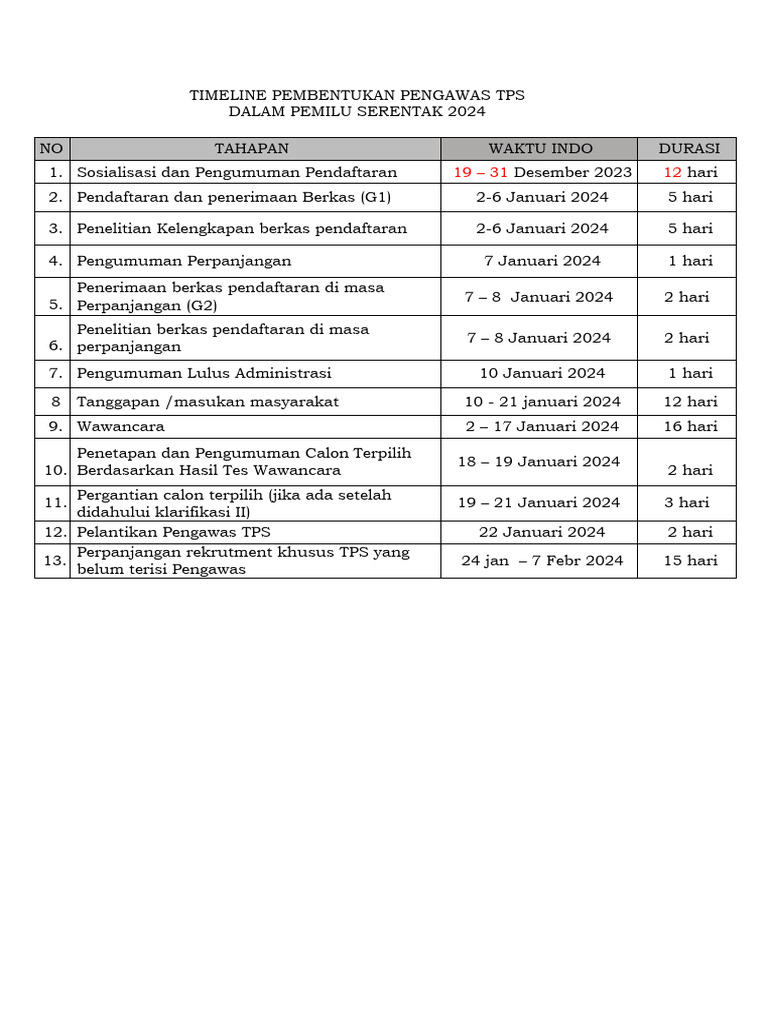 TIMELINE PEMBENTUKAN PENGAWAS TPS
DALAM PEMILU SERENTAK 2024

| NO | TAHAPAN | WAKTU INDO | DURASI |
|---|---|---|---|
| 1. | Sosialisasi dan Pengumuman Pendaftaran | 19 – 31 Desember 2023 | 12 hari |
| 2. | Pendaftaran dan penerimaan Berkas (G1) | 2-6 Januari 2024 | 5 hari |
| 3. | Penelitian Kelengkapan berkas pendaftaran | 2-6 Januari 2024 | 5 hari |
| 4. | Pengumuman Perpanjangan | 7 Januari 2024 | 1 hari |
| 5. | Penerimaan berkas pendaftaran di masa Perpanjangan (G2) | 7 – 8 Januari 2024 | 2 hari |
| 6. | Penelitian berkas pendaftaran di masa perpanjangan | 7 – 8 Januari 2024 | 2 hari |
| 7. | Pengumuman Lulus Administrasi | 10 Januari 2024 | 1 hari |
| 8 | Tanggapan /masukan masyarakat | 10 - 21 januari 2024 | 12 hari |
| 9. | Wawancara | 2 – 17 Januari 2024 | 16 hari |
| 10. | Penetapan dan Pengumuman Calon Terpilih Berdasarkan Hasil Tes Wawancara | 18 – 19 Januari 2024 | 2 hari |
| 11. | Pergantian calon terpilih (jika ada setelah didahului klarifikasi II) | 19 – 21 Januari 2024 | 3 hari |
| 12. | Pelantikan Pengawas TPS | 22 Januari 2024 | 2 hari |
| 13. | Perpanjangan rekrutment khusus TPS yang belum terisi Pengawas | 24 jan – 7 Febr 2024 | 15 hari |